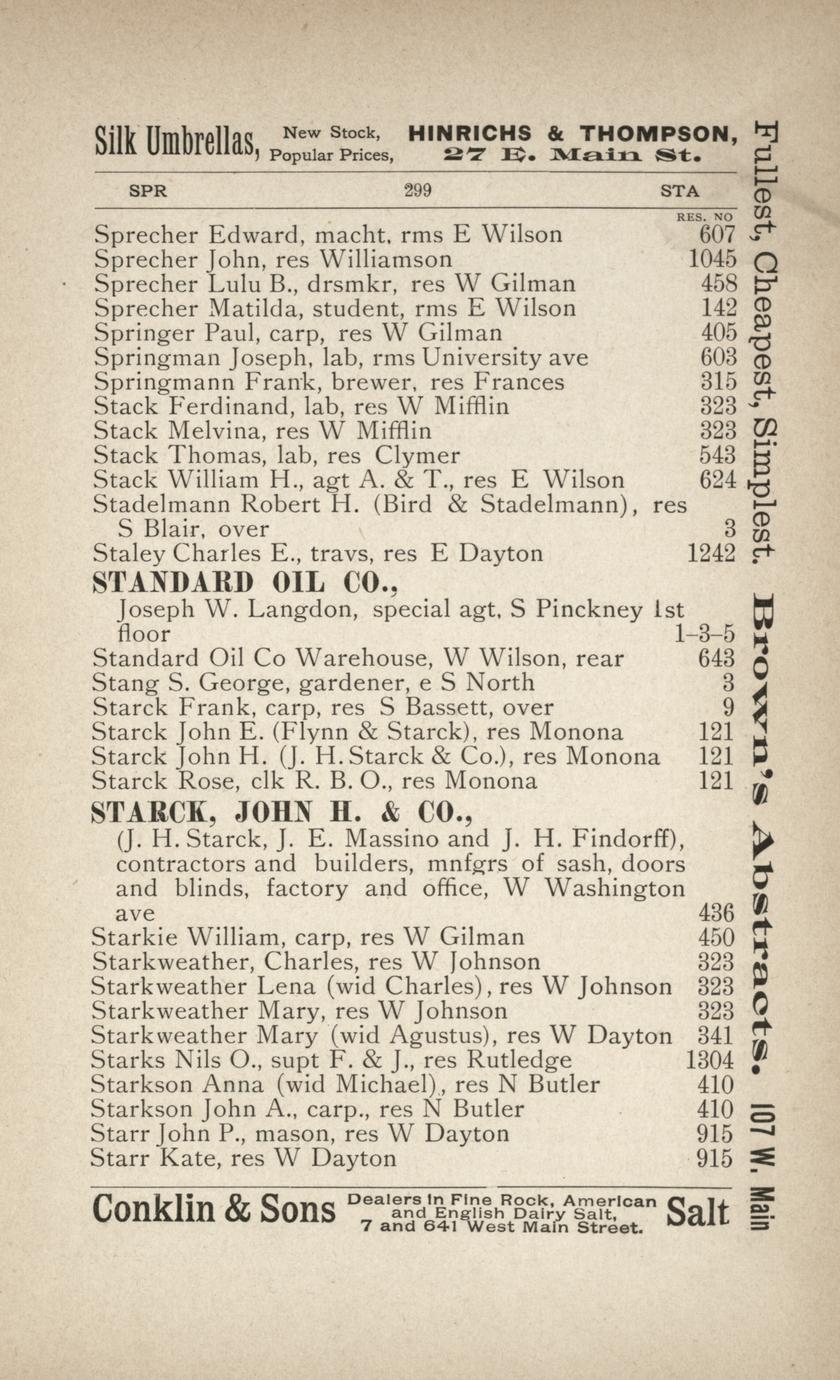 Silk Umbrellas, New Stock, Popular Prices, HINRICHS & THOMPSON, 27 E. Main St.

SPR 299 STA

RES. NO

Sprecher Edward, macht, rms E Wilson 607
Sprecher John, res Williamson 1045
Sprecher Lulu B., drsmkr, res W Gilman 458
Sprecher Matilda, student, rms E Wilson 142
Springer Paul, carp, res W Gilman 405
Springman Joseph, lab, rms University ave 603
Springmann Frank, brewer, res Frances 315
Stack Ferdinand, lab, res W Mifflin 323
Stack Melvina, res W Mifflin 323
Stack Thomas, lab, res Clymer 543
Stack William H., agt A. & T., res E Wilson 624
Stadelmann Robert H. (Bird & Stadelmann), res S Blair, over 3
Staley Charles E., travs, res E Dayton 1242

STANDARD OIL CO.,
Joseph W. Langdon, special agt, S Pinckney 1st floor 1-3-5
Standard Oil Co Warehouse, W Wilson, rear 643
Stang S. George, gardener, e S North 3
Starck Frank, carp, res S Bassett, over 9
Starck John E. (Flynn & Starck), res Monona 121
Starck John H. (J. H. Starck & Co.), res Monona 121
Starck Rose, clk R. B. O., res Monona 121

STARCK, JOHN H. & CO.,
(J. H. Starck, J. E. Massino and J. H. Findorff), contractors and builders, mnfgrs of sash, doors and blinds, factory and office, W Washington ave 436
Starkie William, carp, res W Gilman 450
Starkweather, Charles, res W Johnson 323
Starkweather Lena (wid Charles), res W Johnson 323
Starkweather Mary, res W Johnson 323
Starkweather Mary (wid Agustus), res W Dayton 341
Starks Nils O., supt F. & J., res Rutledge 1304
Starkson Anna (wid Michael), res N Butler 410
Starkson John A., carp., res N Butler 410
Starr John P., mason, res W Dayton 915
Starr Kate, res W Dayton 915

Conklin & Sons Dealers in Fine Rock, American and English Dairy Salt, 7 and 641 West Main Street. Salt

Fullest, Cheapest, Simplest. Brown's Abstracts. 107 W. Main